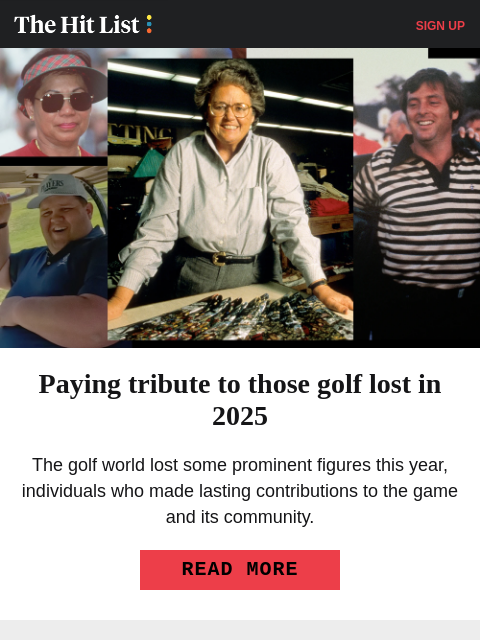 The Hit List

SIGN UP

Paying tribute to those golf lost in 2025

The golf world lost some prominent figures this year, individuals who made lasting contributions to the game and its community.

READ MORE